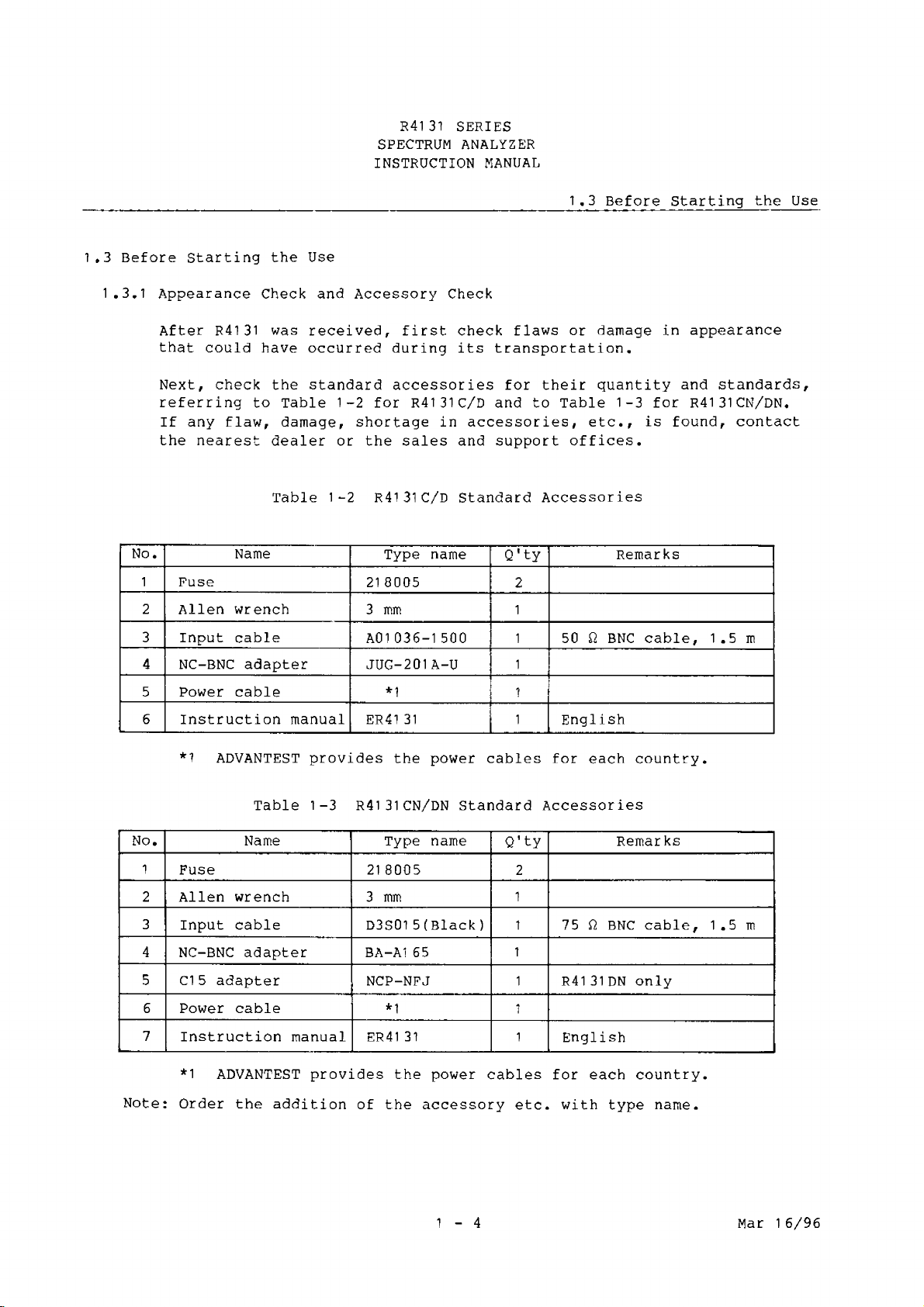 R4131 SERIES
SPECTRUM ANALYZER
INSTRUCTION MANUAL

1.3 Before Starting the Use

1.3 Before Starting the Use

1.3.1 Appearance Check and Accessory Check

After R4131 was received, first check flaws or damage in appearance that could have occurred during its transportation.

Next, check the standard accessories for their quantity and standards, referring to Table 1-2 for R4131C/D and to Table 1-3 for R4131CN/DN. If any flaw, damage, shortage in accessories, etc., is found, contact the nearest dealer or the sales and support offices.

Table 1-2 R4131C/D Standard Accessories

| No. | Name | Type name | Q'ty | Remarks |
|---|---|---|---|---|
| 1 | Fuse | 218005 | 2 | |
| 2 | Allen wrench | 3 mm | 1 | |
| 3 | Input cable | A01036-1500 | 1 | 50 Ω BNC cable, 1.5 m |
| 4 | NC-BNC adapter | JUG-201A-U | 1 | |
| 5 | Power cable | *1 | 1 | |
| 6 | Instruction manual | ER4131 | 1 | English |

*1 ADVANTEST provides the power cables for each country.

Table 1-3 R4131CN/DN Standard Accessories

| No. | Name | Type name | Q'ty | Remarks |
|---|---|---|---|---|
| 1 | Fuse | 218005 | 2 | |
| 2 | Allen wrench | 3 mm | 1 | |
| 3 | Input cable | D3S015(Black) | 1 | 75 Ω BNC cable, 1.5 m |
| 4 | NC-BNC adapter | BA-A165 | 1 | |
| 5 | C15 adapter | NCP-NFJ | 1 | R4131DN only |
| 6 | Power cable | *1 | 1 | |
| 7 | Instruction manual | ER4131 | 1 | English |

*1 ADVANTEST provides the power cables for each country.

Note: Order the addition of the accessory etc. with type name.

1 - 4

Mar 16/96